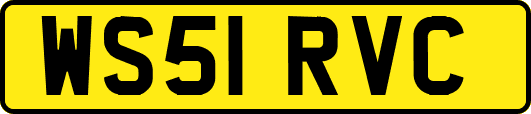 WS51 RVC